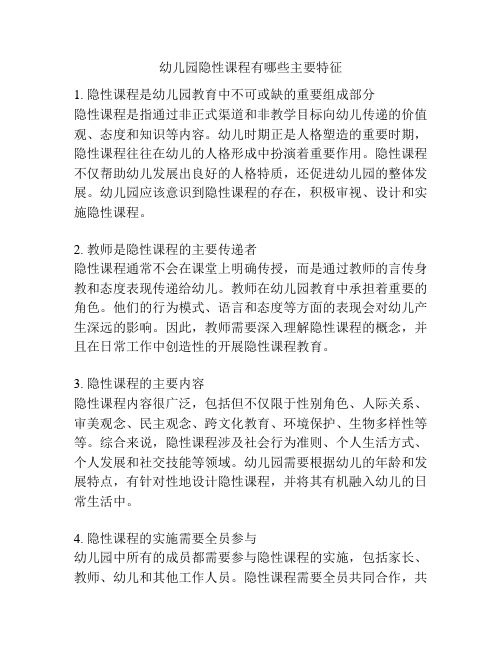 幼儿园隐性课程有哪些主要特征

1. 隐性课程是幼儿园教育中不可或缺的重要组成部分
隐性课程是指通过非正式渠道和非教学目标向幼儿传递的价值观、态度和知识等内容。幼儿时期正是人格塑造的重要时期，隐性课程往往在幼儿的人格形成中扮演着重要作用。隐性课程不仅帮助幼儿发展出良好的人格特质，还促进幼儿园的整体发展。幼儿园应该意识到隐性课程的存在，积极审视、设计和实施隐性课程。

2. 教师是隐性课程的主要传递者
隐性课程通常不会在课堂上明确传授，而是通过教师的言传身教和态度表现传递给幼儿。教师在幼儿园教育中承担着重要的角色。他们的行为模式、语言和态度等方面的表现会对幼儿产生深远的影响。因此，教师需要深入理解隐性课程的概念，并且在日常工作中创造性的开展隐性课程教育。

3. 隐性课程的主要内容
隐性课程内容很广泛，包括但不仅限于性别角色、人际关系、审美观念、民主观念、跨文化教育、环境保护、生物多样性等等。综合来说，隐性课程涉及社会行为准则、个人生活方式、个人发展和社交技能等领域。幼儿园需要根据幼儿的年龄和发展特点，有针对性地设计隐性课程，并将其有机融入幼儿的日常生活中。

4. 隐性课程的实施需要全员参与
幼儿园中所有的成员都需要参与隐性课程的实施，包括家长、教师、幼儿和其他工作人员。隐性课程需要全员共同合作，共